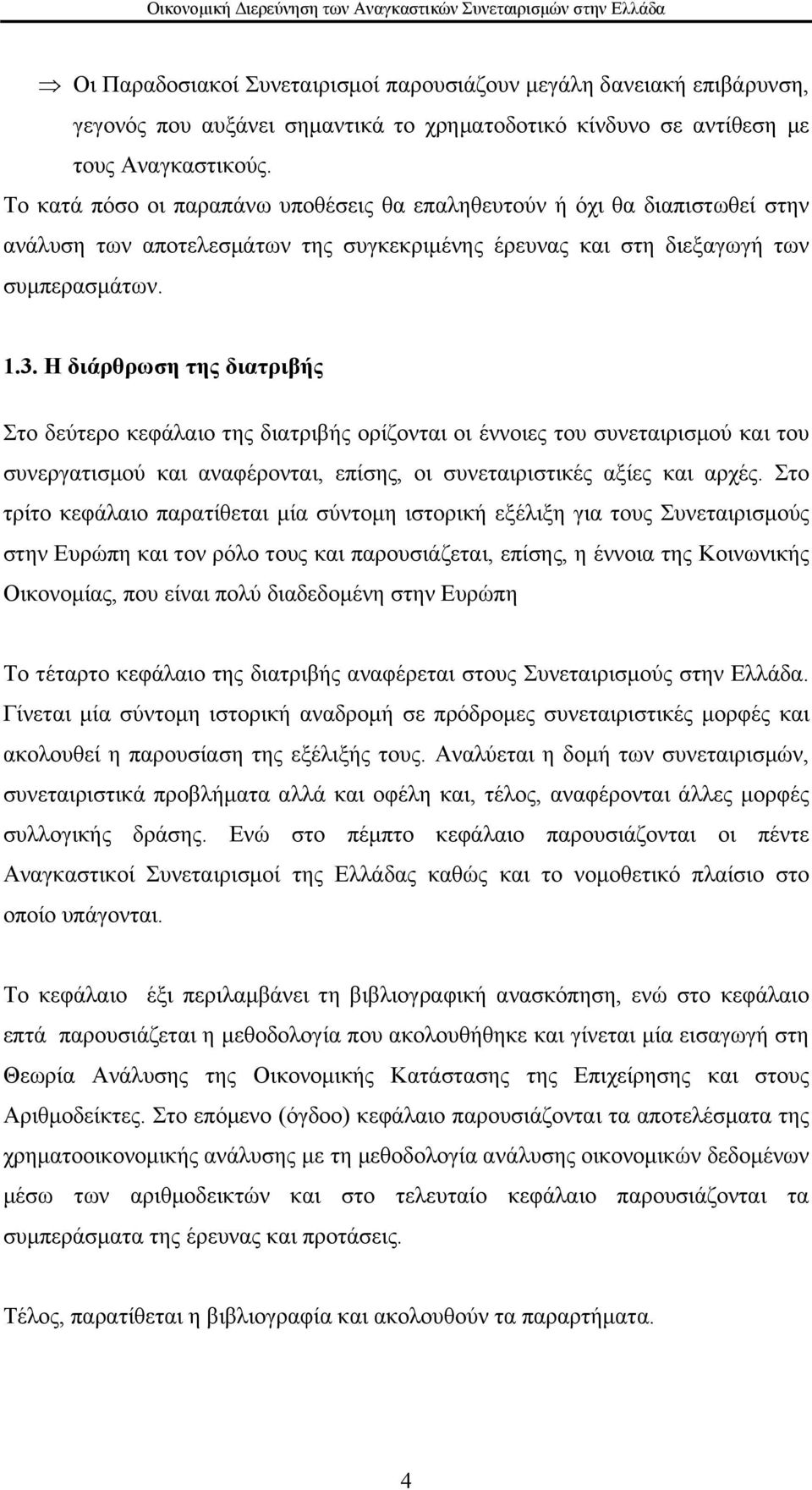 Οικονομική Διερεύνηση των Αναγκαστικών Συνεταιρισμών στην Ελλάδα

⇒ Οι Παραδοσιακοί Συνεταιρισμοί παρουσιάζουν μεγάλη δανειακή επιβάρυνση, γεγονός που αυξάνει σημαντικά το χρηματοδοτικό κίνδυνο σε αντίθεση με τους Αναγκαστικούς.

Το κατά πόσο οι παραπάνω υποθέσεις θα επαληθευτούν ή όχι θα διαπιστωθεί στην ανάλυση των αποτελεσμάτων της συγκεκριμένης έρευνας και στη διεξαγωγή των συμπερασμάτων.

1.3. Η διάρθρωση της διατριβής

Στο δεύτερο κεφάλαιο της διατριβής ορίζονται οι έννοιες του συνεταιρισμού και του συνεργατισμού και αναφέρονται, επίσης, οι συνεταιριστικές αξίες και αρχές. Στο τρίτο κεφάλαιο παρατίθεται μία σύντομη ιστορική εξέλιξη για τους Συνεταιρισμούς στην Ευρώπη και τον ρόλο τους και παρουσιάζεται, επίσης, η έννοια της Κοινωνικής Οικονομίας, που είναι πολύ διαδεδομένη στην Ευρώπη

Το τέταρτο κεφάλαιο της διατριβής αναφέρεται στους Συνεταιρισμούς στην Ελλάδα. Γίνεται μία σύντομη ιστορική αναδρομή σε πρόδρομες συνεταιριστικές μορφές και ακολουθεί η παρουσίαση της εξέλιξής τους. Αναλύεται η δομή των συνεταιρισμών, συνεταιριστικά προβλήματα αλλά και οφέλη και, τέλος, αναφέρονται άλλες μορφές συλλογικής δράσης. Ενώ στο πέμπτο κεφάλαιο παρουσιάζονται οι πέντε Αναγκαστικοί Συνεταιρισμοί της Ελλάδας καθώς και το νομοθετικό πλαίσιο στο οποίο υπάγονται.

Το κεφάλαιο έξι περιλαμβάνει τη βιβλιογραφική ανασκόπηση, ενώ στο κεφάλαιο επτά παρουσιάζεται η μεθοδολογία που ακολουθήθηκε και γίνεται μία εισαγωγή στη Θεωρία Ανάλυσης της Οικονομικής Κατάστασης της Επιχείρησης και στους Αριθμοδείκτες. Στο επόμενο (όγδοο) κεφάλαιο παρουσιάζονται τα αποτελέσματα της χρηματοοικονομικής ανάλυσης με τη μεθοδολογία ανάλυσης οικονομικών δεδομένων μέσω των αριθμοδεικτών και στο τελευταίο κεφάλαιο παρουσιάζονται τα συμπεράσματα της έρευνας και προτάσεις.

Τέλος, παρατίθεται η βιβλιογραφία και ακολουθούν τα παραρτήματα.

4